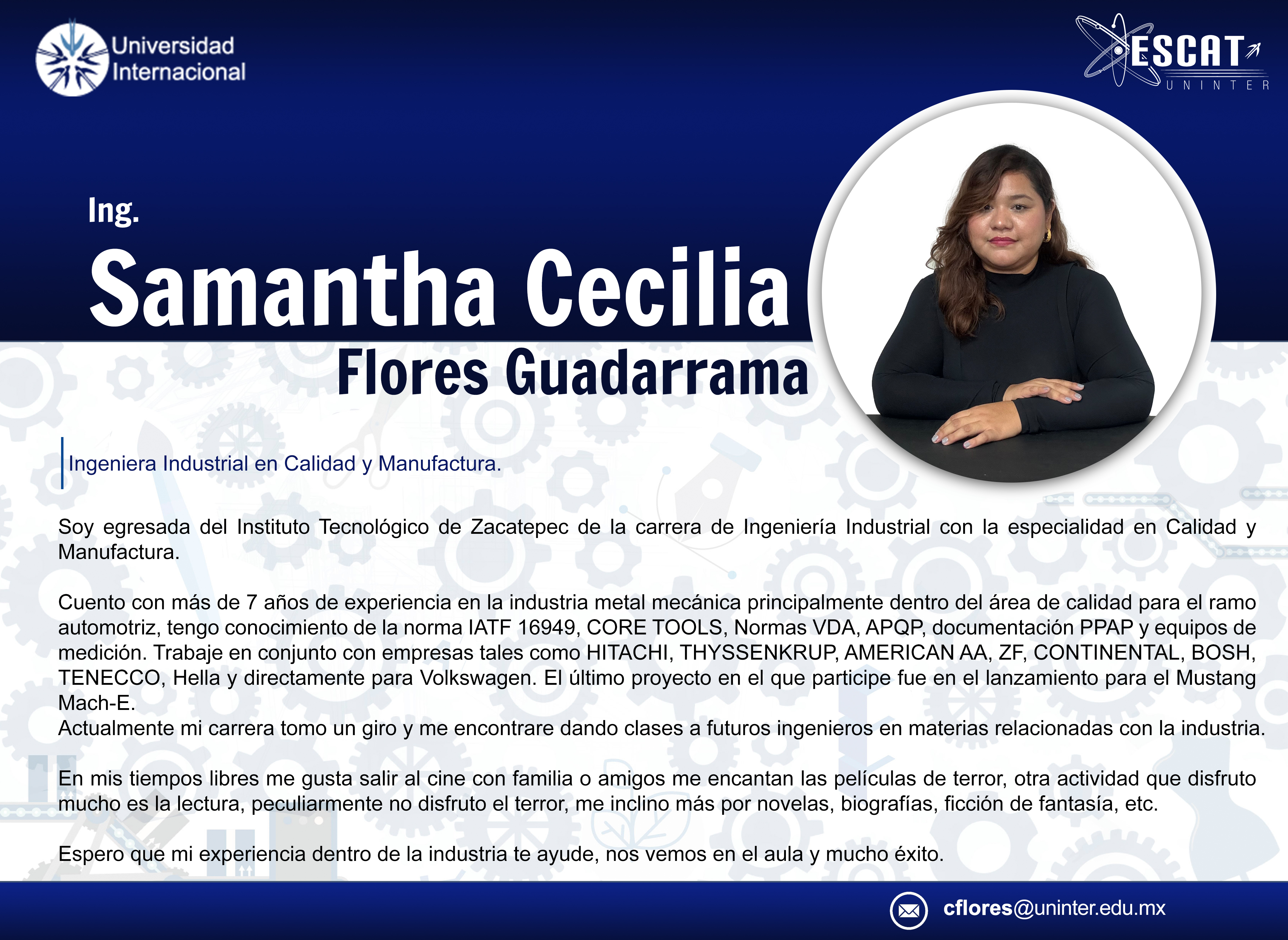 Universidad Internacional

ESCAT
UNINTER

Ing.
Samantha Cecilia
Flores Guadarrama

Ingeniera Industrial en Calidad y Manufactura.

Soy egresada del Instituto Tecnológico de Zacatepec de la carrera de Ingeniería Industrial con la especialidad en Calidad y Manufactura.

Cuento con más de 7 años de experiencia en la industria metal mecánica principalmente dentro del área de calidad para el ramo automotriz, tengo conocimiento de la norma IATF 16949, CORE TOOLS, Normas VDA, APQP, documentación PPAP y equipos de medición. Trabaje en conjunto con empresas tales como HITACHI, THYSSENKRUP, AMERICAN AA, ZF, CONTINENTAL, BOSH, TENECCO, Hella y directamente para Volkswagen. El último proyecto en el que participe fue en el lanzamiento para el Mustang Mach-E.
Actualmente mi carrera tomo un giro y me encontrare dando clases a futuros ingenieros en materias relacionadas con la industria.

En mis tiempos libres me gusta salir al cine con familia o amigos me encantan las películas de terror, otra actividad que disfruto mucho es la lectura, peculiarmente no disfruto el terror, me inclino más por novelas, biografías, ficción de fantasía, etc.

Espero que mi experiencia dentro de la industria te ayude, nos vemos en el aula y mucho éxito.

cflores@uninter.edu.mx